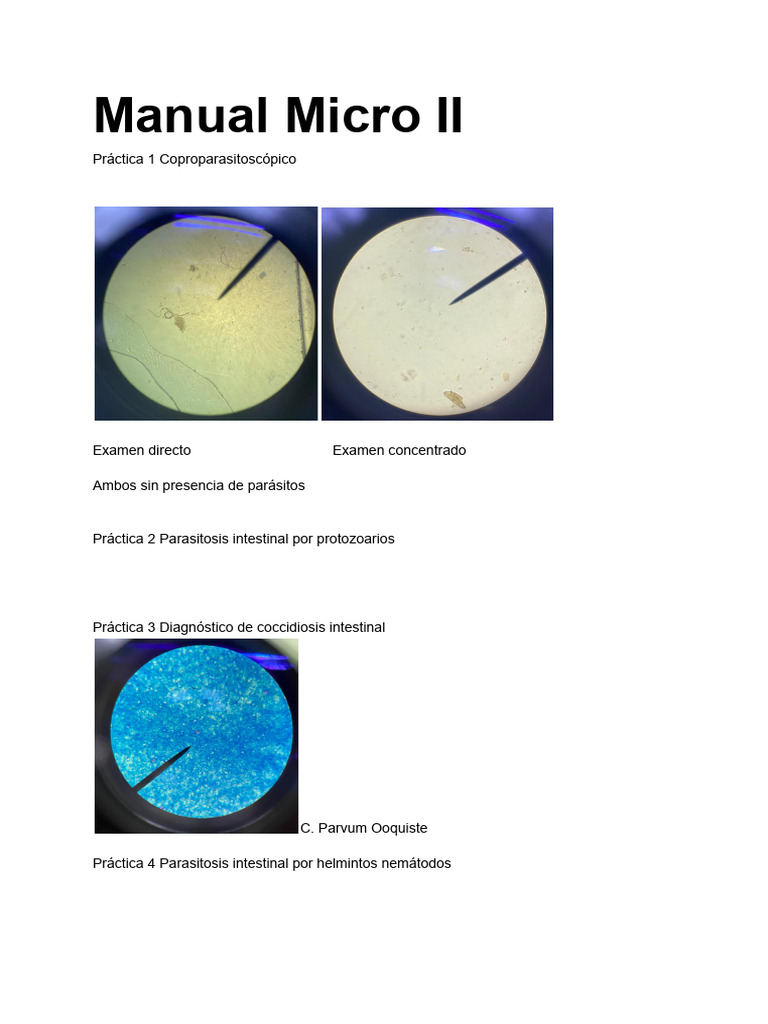 Manual Micro II

Práctica 1 Coproparasitoscópico

Examen directo Examen concentrado

Ambos sin presencia de parásitos

Práctica 2 Parasitosis intestinal por protozoarios

Práctica 3 Diagnóstico de coccidiosis intestinal

C. Parvum Ooquiste

Práctica 4 Parasitosis intestinal por helmintos nemátodos